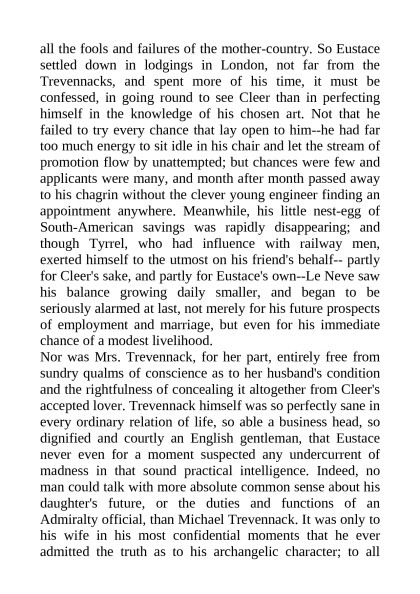 all the fools and failures of the mother-country. So Eustace settled down in lodgings in London, not far from the Trevennacks, and spent more of his time, it must be confessed, in going round to see Cleer than in perfecting himself in the knowledge of his chosen art. Not that he failed to try every chance that lay open to him--he had far too much energy to sit idle in his chair and let the stream of promotion flow by unattempted; but chances were few and applicants were many, and month after month passed away to his chagrin without the clever young engineer finding an appointment anywhere. Meanwhile, his little nest-egg of South-American savings was rapidly disappearing; and though Tyrrel, who had influence with railway men, exerted himself to the utmost on his friend's behalf-- partly for Cleer's sake, and partly for Eustace's own--Le Neve saw his balance growing daily smaller, and began to be seriously alarmed at last, not merely for his future prospects of employment and marriage, but even for his immediate chance of a modest livelihood.
Nor was Mrs. Trevennack, for her part, entirely free from sundry qualms of conscience as to her husband's condition and the rightfulness of concealing it altogether from Cleer's accepted lover. Trevennack himself was so perfectly sane in every ordinary relation of life, so able a business head, so dignified and courtly an English gentleman, that Eustace never even for a moment suspected any undercurrent of madness in that sound practical intelligence. Indeed, no man could talk with more absolute common sense about his daughter's future, or the duties and functions of an Admiralty official, than Michael Trevennack. It was only to his wife in his most confidential moments that he ever admitted the truth as to his archangelic character; to all